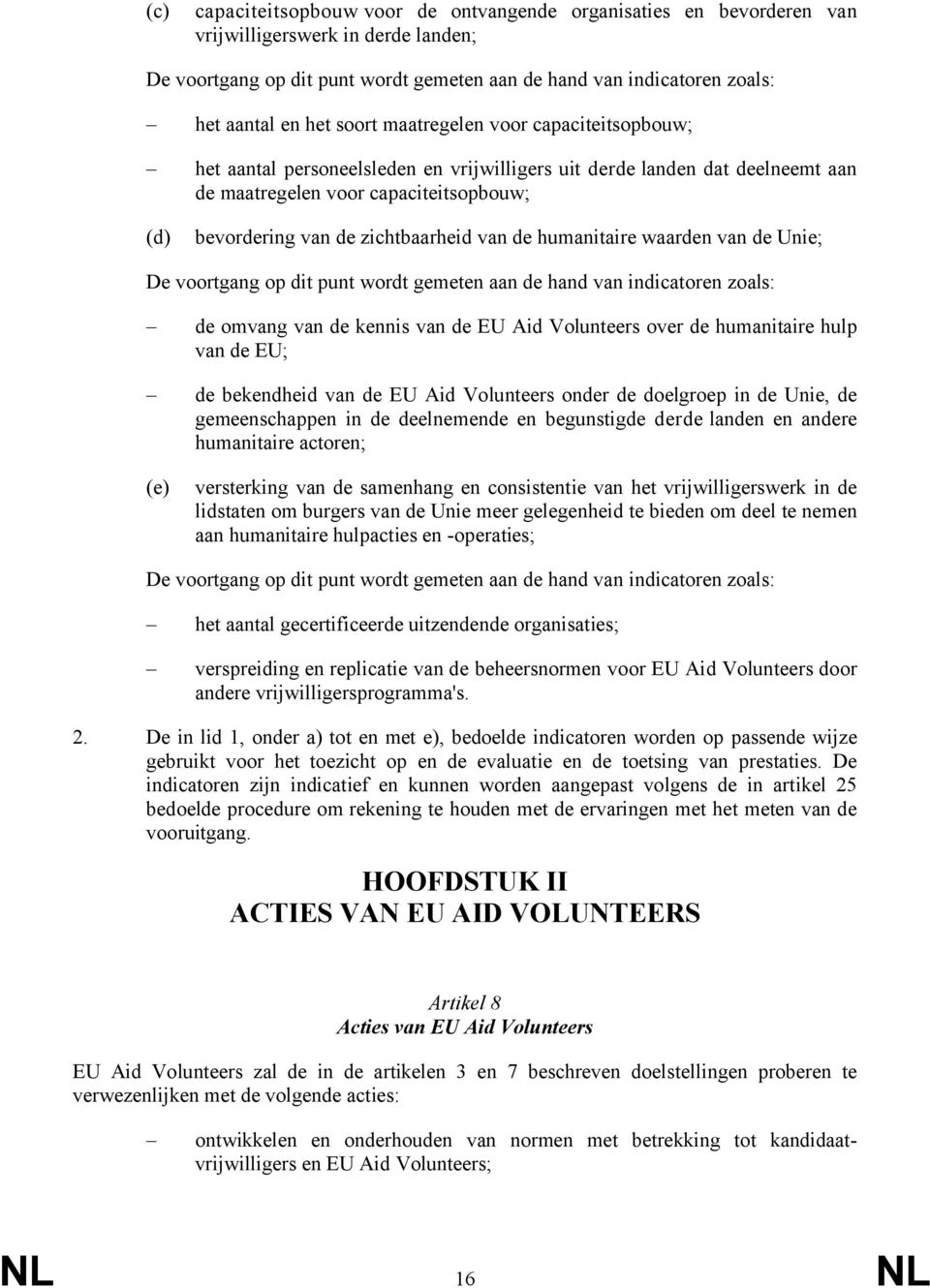 (c) capaciteitsopbouw voor de ontvangende organisaties en bevorderen van vrijwilligerswerk in derde landen;

De voortgang op dit punt wordt gemeten aan de hand van indicatoren zoals:

– het aantal en het soort maatregelen voor capaciteitsopbouw;

– het aantal personeelsleden en vrijwilligers uit derde landen dat deelneemt aan de maatregelen voor capaciteitsopbouw;

(d) bevordering van de zichtbaarheid van de humanitaire waarden van de Unie;

De voortgang op dit punt wordt gemeten aan de hand van indicatoren zoals:

– de omvang van de kennis van de EU Aid Volunteers over de humanitaire hulp van de EU;

– de bekendheid van de EU Aid Volunteers onder de doelgroep in de Unie, de gemeenschappen in de deelnemende en begunstigde derde landen en andere humanitaire actoren;

(e) versterking van de samenhang en consistentie van het vrijwilligerswerk in de lidstaten om burgers van de Unie meer gelegenheid te bieden om deel te nemen aan humanitaire hulpacties en -operaties;

De voortgang op dit punt wordt gemeten aan de hand van indicatoren zoals:

– het aantal gecertificeerde uitzendende organisaties;

– verspreiding en replicatie van de beheersnormen voor EU Aid Volunteers door andere vrijwilligersprogramma's.

2. De in lid 1, onder a) tot en met e), bedoelde indicatoren worden op passende wijze gebruikt voor het toezicht op en de evaluatie en de toetsing van prestaties. De indicatoren zijn indicatief en kunnen worden aangepast volgens de in artikel 25 bedoelde procedure om rekening te houden met de ervaringen met het meten van de vooruitgang.

HOOFDSTUK II
ACTIES VAN EU AID VOLUNTEERS

Artikel 8
Acties van EU Aid Volunteers

EU Aid Volunteers zal de in de artikelen 3 en 7 beschreven doelstellingen proberen te verwezenlijken met de volgende acties:

– ontwikkelen en onderhouden van normen met betrekking tot kandidaat-vrijwilligers en EU Aid Volunteers;

NL 16 NL